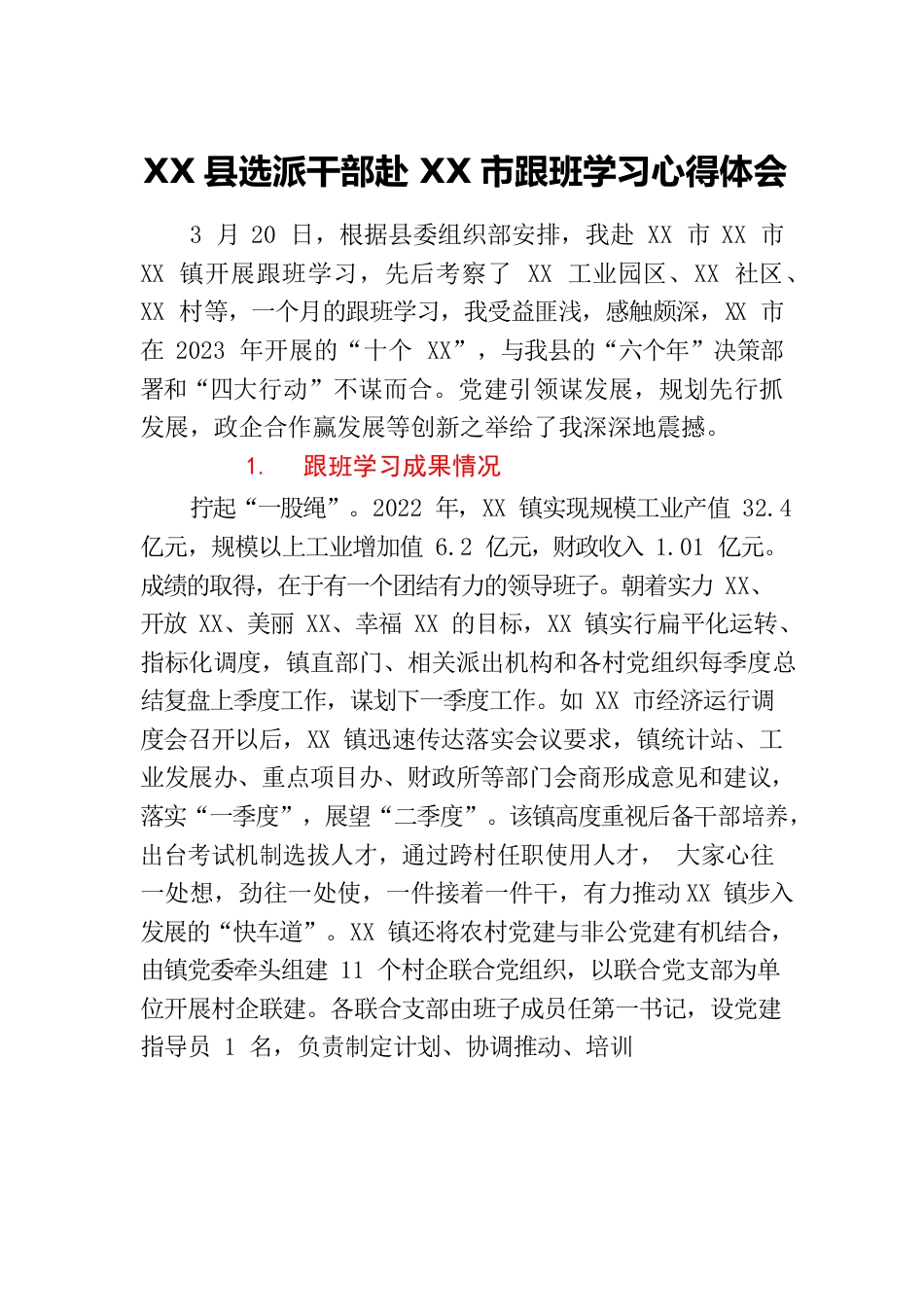 XX 县选派干部赴 XX 市跟班学习心得体会

3 月 20 日，根据县委组织部安排，我赴 XX 市 XX 市 XX 镇开展跟班学习，先后考察了 XX 工业园区、XX 社区、XX 村等，一个月的跟班学习，我受益匪浅，感触颇深，XX 市在 2023 年开展的“十个 XX”，与我县的“六个年”决策部署和“四大行动”不谋而合。党建引领谋发展，规划先行抓发展，政企合作赢发展等创新之举给了我深深地震撼。

1. 跟班学习成果情况

拧起“一股绳”。2022 年，XX 镇实现规模工业产值 32.4 亿元，规模以上工业增加值 6.2 亿元，财政收入 1.01 亿元。成绩的取得，在于有一个团结有力的领导班子。朝着实力 XX、开放 XX、美丽 XX、幸福 XX 的目标，XX 镇实行扁平化运转、指标化调度，镇直部门、相关派出机构和各村党组织每季度总结复盘上季度工作，谋划下一季度工作。如 XX 市经济运行调度会召开以后，XX 镇迅速传达落实会议要求，镇统计站、工业发展办、重点项目办、财政所等部门会商形成意见和建议，落实“一季度”，展望“二季度”。该镇高度重视后备干部培养，出台考试机制选拔人才，通过跨村任职使用人才， 大家心往一处想，劲往一处使，一件接着一件干，有力推动 XX 镇步入发展的“快车道”。XX 镇还将农村党建与非公党建有机结合，由镇党委牵头组建 11 个村企联合党组织，以联合党支部为单位开展村企联建。各联合支部由班子成员任第一书记，设党建指导员 1 名，负责制定计划、协调推动、培训